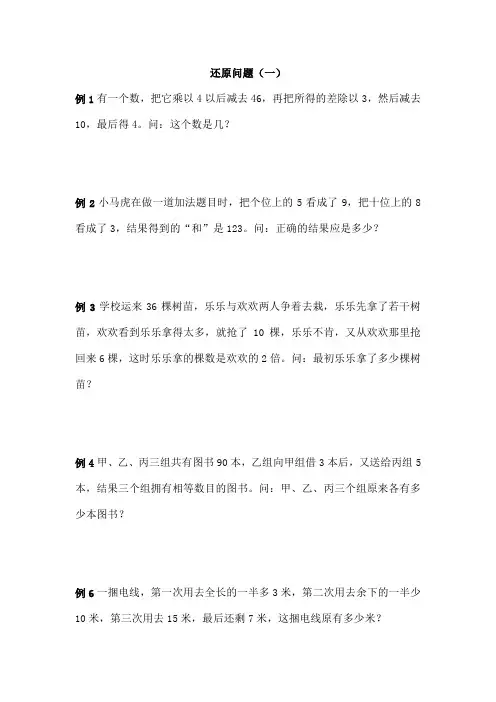 还原问题（一）

例 1 有一个数，把它乘以 4 以后减去 46，再把所得的差除以 3，然后减去 10，最后得 4。问：这个数是几？

例 2 小马虎在做一道加法题目时，把个位上的 5 看成了 9，把十位上的 8 看成了 3，结果得到的“和”是 123。问：正确的结果应是多少？

例 3 学校运来 36 棵树苗，乐乐与欢欢两人争着去栽，乐乐先拿了若干树苗，欢欢看到乐乐拿得太多，就抢了 10 棵，乐乐不肯，又从欢欢那里抢回来 6 棵，这时乐乐拿的棵数是欢欢的 2 倍。问：最初乐乐拿了多少棵树苗？

例 4 甲、乙、丙三组共有图书 90 本，乙组向甲组借 3 本后，又送给丙组 5 本，结果三个组拥有相等数目的图书。问：甲、乙、丙三个组原来各有多少本图书？

例 6 一捆电线，第一次用去全长的一半多 3 米，第二次用去余下的一半少 10 米，第三次用去 15 米，最后还剩 7 米，这捆电线原有多少米？